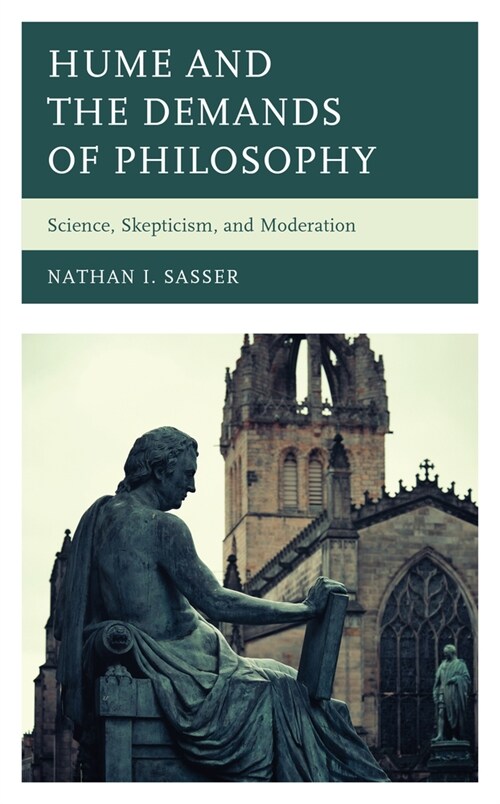 HUME AND THE DEMANDS OF PHILOSOPHY

Science, Skepticism, and Moderation

NATHAN I. SASSER